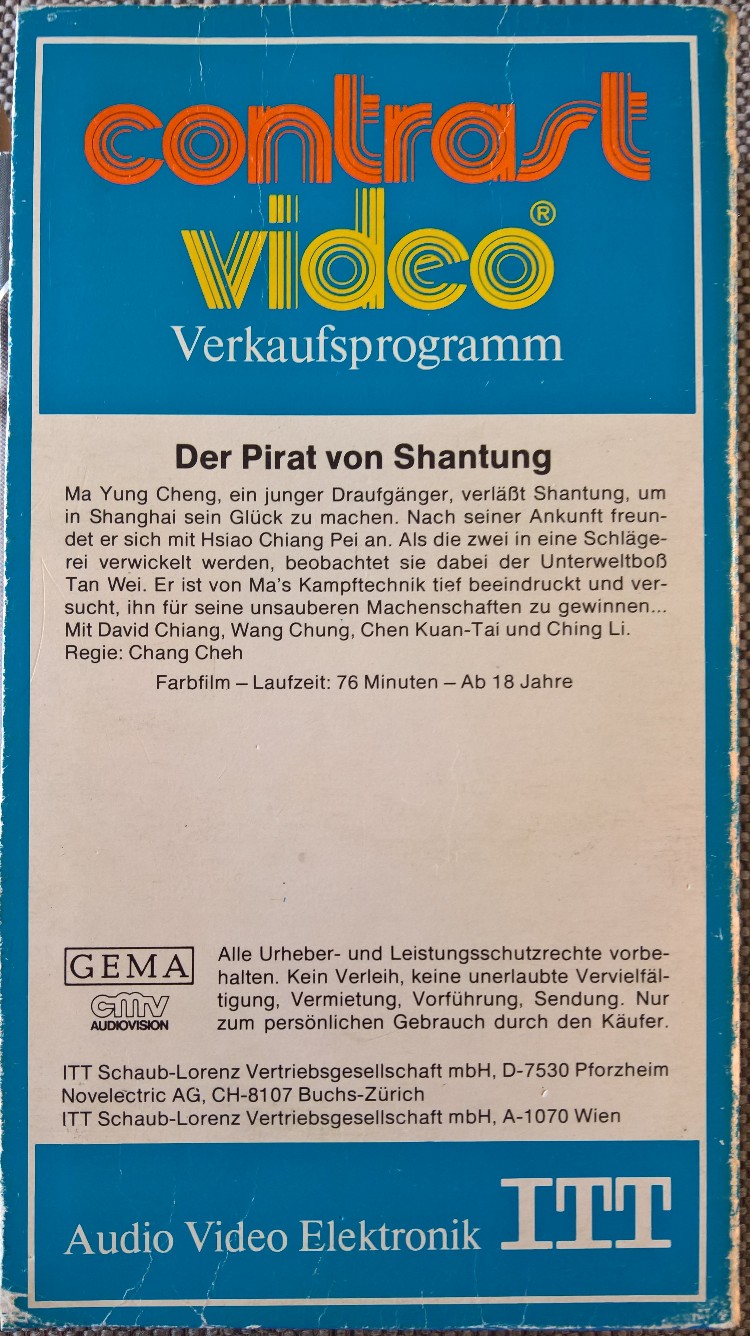 contrast video®
Verkaufsprogramm

Der Pirat von Shantung

Ma Yung Cheng, ein junger Draufgänger, verläßt Shantung, um in Shanghai sein Glück zu machen. Nach seiner Ankunft freundet er sich mit Hsiao Chiang Pei an. Als die zwei in eine Schlägerei verwickelt werden, beobachtet sie dabei der Unterweltboß Tan Wei. Er ist von Ma's Kampftechnik tief beeindruckt und versucht, ihn für seine unsauberen Machenschaften zu gewinnen... Mit David Chiang, Wang Chung, Chen Kuan-Tai und Ching Li.
Regie: Chang Cheh

Farbfilm – Laufzeit: 76 Minuten – Ab 18 Jahre

GEMA
cmv AUDIOVISION

Alle Urheber- und Leistungsschutzrechte vorbehalten. Kein Verleih, keine unerlaubte Vervielfältigung, Vermietung, Vorführung, Sendung. Nur zum persönlichen Gebrauch durch den Käufer.

ITT Schaub-Lorenz Vertriebsgesellschaft mbH, D-7530 Pforzheim
Novelectric AG, CH-8107 Buchs-Zürich
ITT Schaub-Lorenz Vertriebsgesellschaft mbH, A-1070 Wien

Audio Video Elektronik ITT